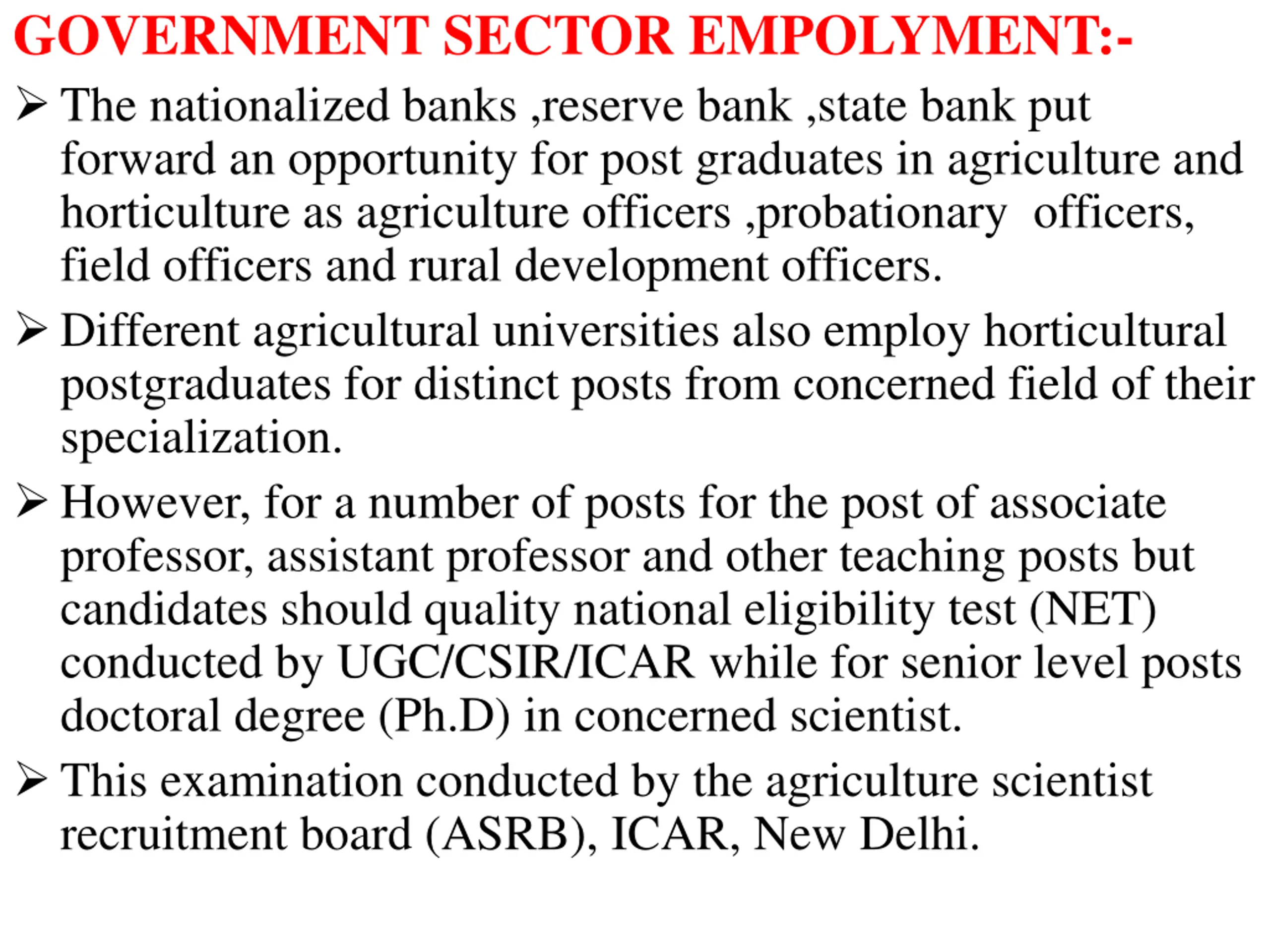 GOVERNMENT SECTOR EMPOLYMENT:-

➢ The nationalized banks ,reserve bank ,state bank put forward an opportunity for post graduates in agriculture and horticulture as agriculture officers ,probationary  officers, field officers and rural development officers.

➢ Different agricultural universities also employ horticultural postgraduates for distinct posts from concerned field of their specialization.

➢ However, for a number of posts for the post of associate professor, assistant professor and other teaching posts but candidates should quality national eligibility test (NET) conducted by UGC/CSIR/ICAR while for senior level posts doctoral degree (Ph.D) in concerned scientist.

➢ This examination conducted by the agriculture scientist recruitment board (ASRB), ICAR, New Delhi.